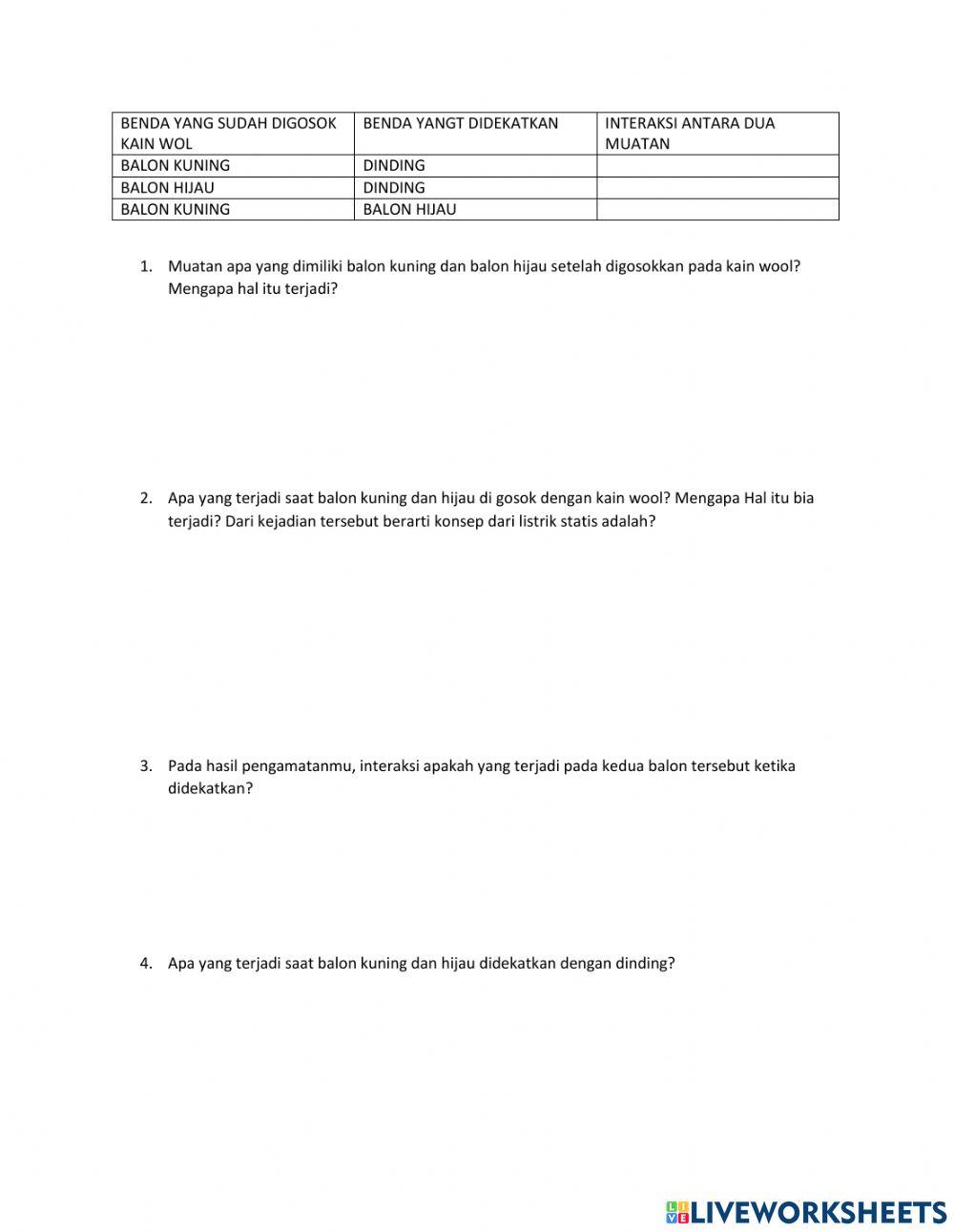 | BENDA YANG SUDAH DIGOSOK KAIN WOL | BENDA YANGT DIDEKATKAN | INTERAKSI ANTARA DUA MUATAN |
|---|---|---|
| BALON KUNING | DINDING | |
| BALON HIJAU | DINDING | |
| BALON KUNING | BALON HIJAU | |

1. Muatan apa yang dimiliki balon kuning dan balon hijau setelah digosokkan pada kain wool? Mengapa hal itu terjadi?

2. Apa yang terjadi saat balon kuning dan hijau di gosok dengan kain wool? Mengapa Hal itu bia terjadi? Dari kejadian tersebut berarti konsep dari listrik statis adalah?

3. Pada hasil pengamatanmu, interaksi apakah yang terjadi pada kedua balon tersebut ketika didekatkan?

4. Apa yang terjadi saat balon kuning dan hijau didekatkan dengan dinding?

LIVEWORKSHEETS